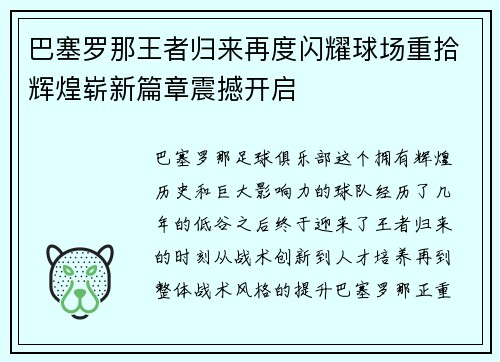 巴塞罗那王者归来再度闪耀球场重拾辉煌崭新篇章震撼开启

巴塞罗那足球俱乐部这个拥有辉煌历史和巨大影响力的球队经历了几年的低谷之后终于迎来了王者归来的时刻从战术创新到人才培养再到整体战术风格的提升巴塞罗那正重